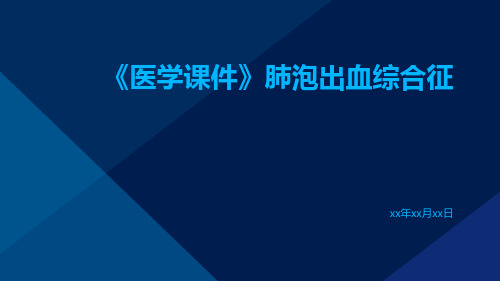 《医学课件》肺泡出血综合征

xx年xx月xx日